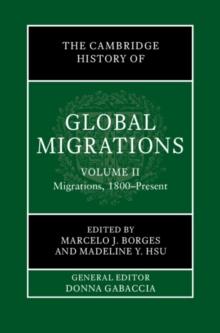 THE CAMBRIDGE HISTORY OF

GLOBAL MIGRATIONS

VOLUME II
Migrations, 1800–Present

EDITED BY
MARCELO J. BORGES
AND MADELINE Y. HSU

GENERAL EDITOR
DONNA GABACCIA